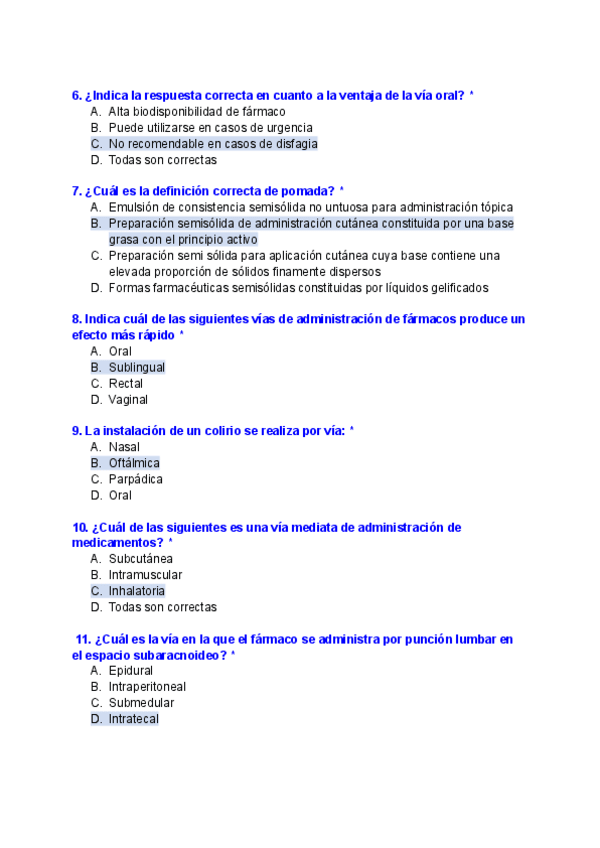 6. ¿Indica la respuesta correcta en cuanto a la ventaja de la vía oral? *
A. Alta biodisponibilidad de fármaco
B. Puede utilizarse en casos de urgencia
C. No recomendable en casos de disfagia
D. Todas son correctas

7. ¿Cuál es la definición correcta de pomada? *
A. Emulsión de consistencia semisólida no untuosa para administración tópica
B. Preparación semisólida de administración cutánea constituida por una base grasa con el principio activo
C. Preparación semi sólida para aplicación cutánea cuya base contiene una elevada proporción de sólidos finamente dispersos
D. Formas farmacéuticas semisólidas constituidas por líquidos gelificados

8. Indica cuál de las siguientes vías de administración de fármacos produce un efecto más rápido *
A. Oral
B. Sublingual
C. Rectal
D. Vaginal

9. La instalación de un colirio se realiza por vía: *
A. Nasal
B. Oftálmica
C. Parpádica
D. Oral

10. ¿Cuál de las siguientes es una vía mediata de administración de medicamentos? *
A. Subcutánea
B. Intramuscular
C. Inhalatoria
D. Todas son correctas

11. ¿Cuál es la vía en la que el fármaco se administra por punción lumbar en el espacio subaracnoideo? *
A. Epidural
B. Intraperitoneal
C. Submedular
D. Intratecal